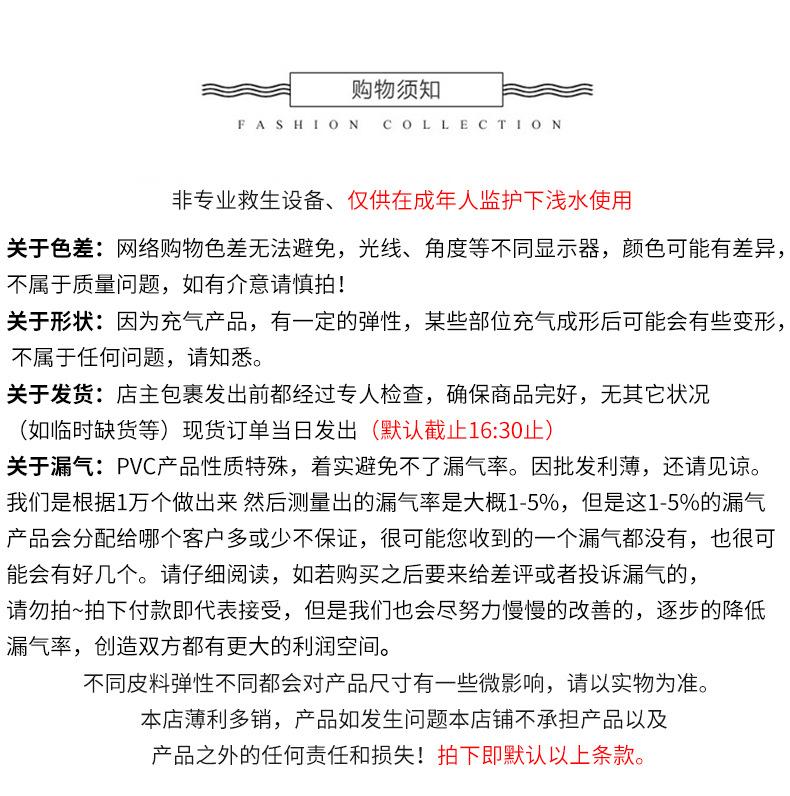 购物须知

FASHION COLLECTION

非专业救生设备、仅供在成年人监护下浅水使用

关于色差：网络购物色差无法避免，光线、角度等不同显示器，颜色可能有差异，不属于质量问题，如有介意请慎拍！

关于形状：因为充气产品，有一定的弹性，某些部位充气成形后可能会有些变形，不属于任何问题，请知悉。

关于发货：店主包裹发出前都经过专人检查，确保商品完好，无其它状况（如临时缺货等）现货订单当日发出（默认截止16:30止）

关于漏气：PVC产品性质特殊，着实避免不了漏气率。因批发利薄，还请见谅。我们是根据1万个做出来 然后测量出的漏气率是大概1-5%，但是这1-5%的漏气产品会分配给哪个客户多或少不保证，很可能您收到的一个漏气都没有，也很可能会有好几个。请仔细阅读，如若购买之后要来给差评或者投诉漏气的，请勿拍~拍下付款即代表接受，但是我们也会尽努力慢慢的改善的，逐步的降低漏气率，创造双方都有更大的利润空间。

不同皮料弹性不同都会对产品尺寸有一些微影响，请以实物为准。

本店薄利多销，产品如发生问题本店铺不承担产品以及产品之外的任何责任和损失！拍下即默认以上条款。